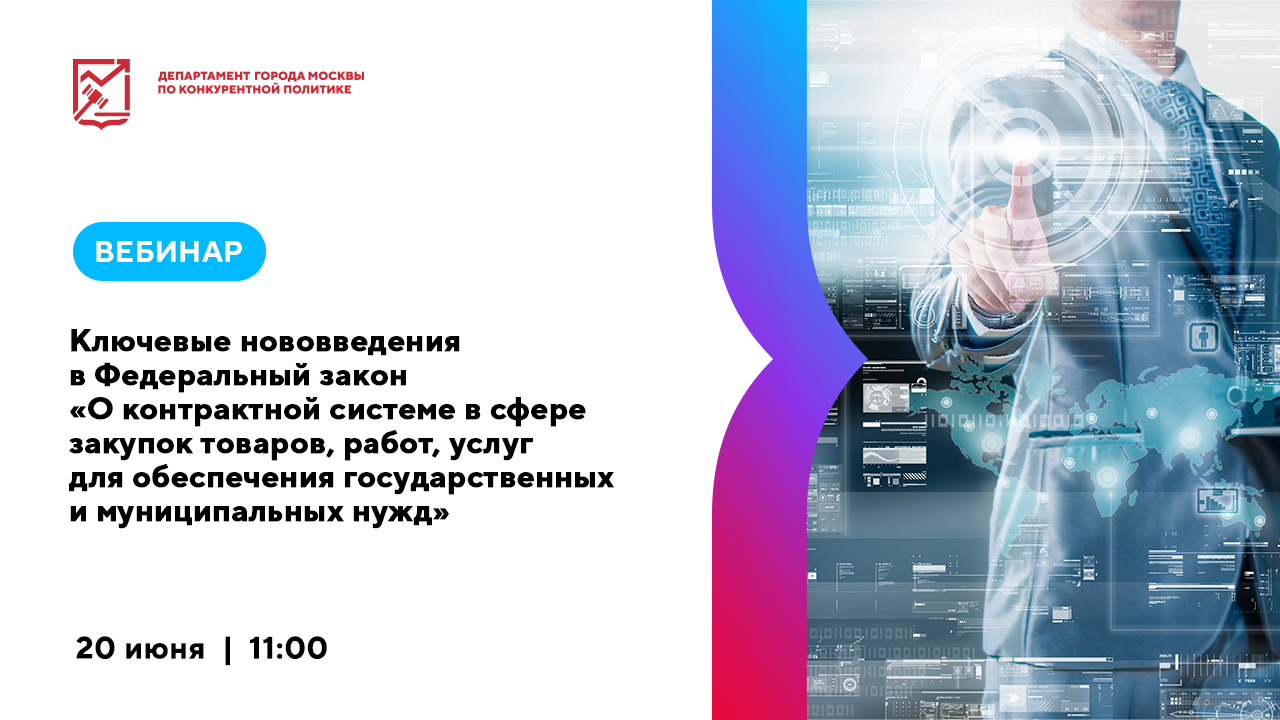 ДЕПАРТАМЕНТ ГОРОДА МОСКВЫ
ПО КОНКУРЕНТНОЙ ПОЛИТИКЕ

ВЕБИНАР

Ключевые нововведения в Федеральный закон «О контрактной системе в сфере закупок товаров, работ, услуг для обеспечения государственных и муниципальных нужд»

20 июня | 11:00